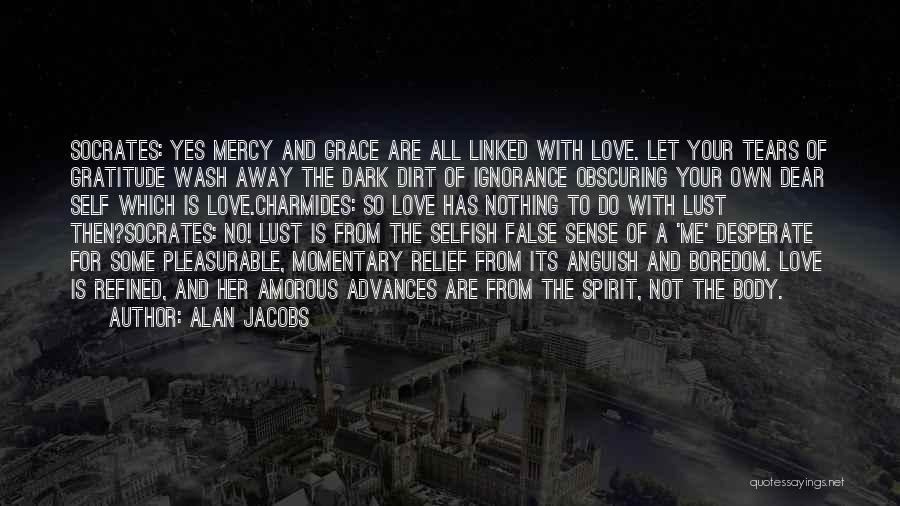 SOCRATES: YES MERCY AND GRACE ARE ALL LINKED WITH LOVE. LET YOUR TEARS OF GRATITUDE WASH AWAY THE DARK DIRT OF IGNORANCE OBSCURING YOUR OWN DEAR SELF WHICH IS LOVE.CHARMIDES: SO LOVE HAS NOTHING TO DO WITH LUST THEN?SOCRATES: NO! LUST IS FROM THE SELFISH FALSE SENSE OF A 'ME' DESPERATE FOR SOME PLEASURABLE, MOMENTARY RELIEF FROM ITS ANGUISH AND BOREDOM. LOVE IS REFINED, AND HER AMOROUS ADVANCES ARE FROM THE SPIRIT, NOT THE BODY.

AUTHOR: ALAN JACOBS

quotessayings.net